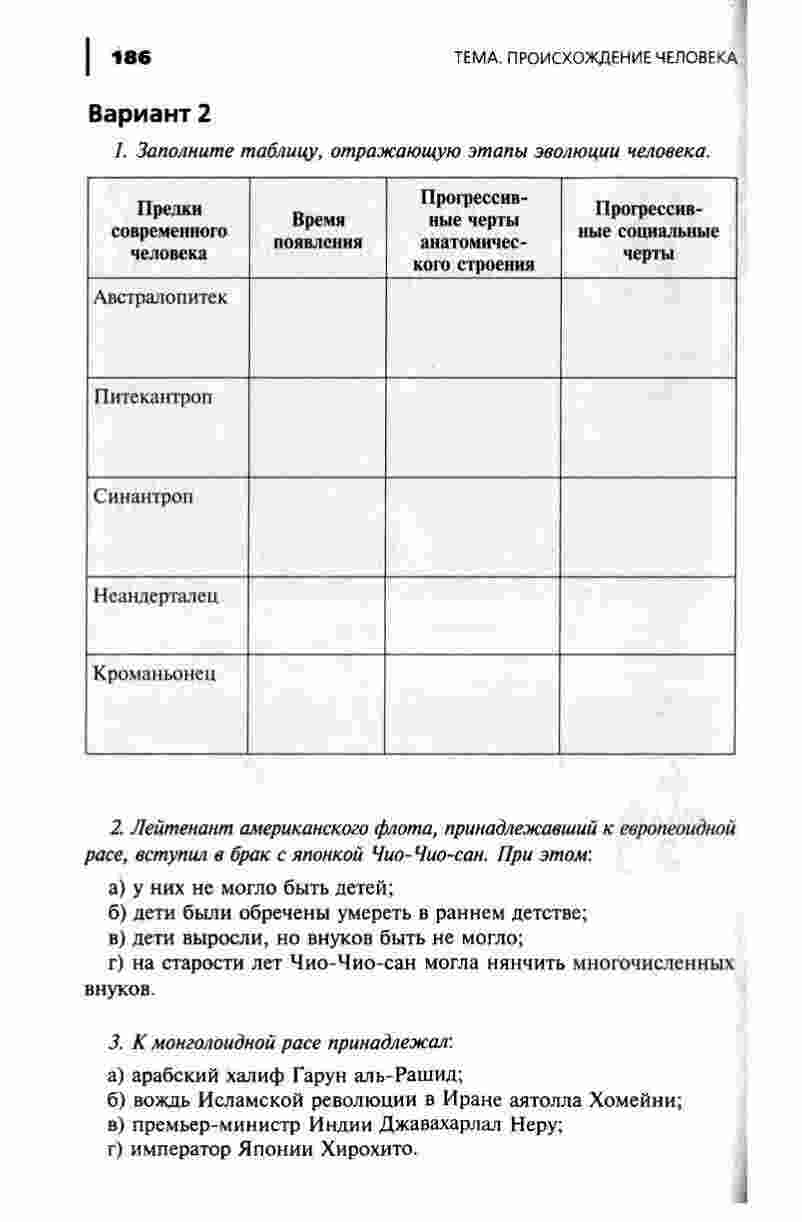 186 ТЕМА. ПРОИСХОЖДЕНИЕ ЧЕЛОВЕКА

Вариант 2

1. Заполните таблицу, отражающую этапы эволюции человека.

| Предки современного человека | Время появления | Прогрессивные черты анатомического строения | Прогрессивные социальные черты |
|---|---|---|---|
| Австралопитек | | | |
| Питекантроп | | | |
| Синантроп | | | |
| Неандерталец | | | |
| Кроманьонец | | | |

2. Лейтенант американского флота, принадлежавший к европеоидной расе, вступил в брак с японкой Чио-Чио-сан. При этом:

а) у них не могло быть детей;
б) дети были обречены умереть в раннем детстве;
в) дети выросли, но внуков быть не могло;
г) на старости лет Чио-Чио-сан могла нянчить многочисленных внуков.

3. К монголоидной расе принадлежал:

а) арабский халиф Гарун аль-Рашид;
б) вождь Исламской революции в Иране аятолла Хомейни;
в) премьер-министр Индии Джавахарлал Неру;
г) император Японии Хирохито.